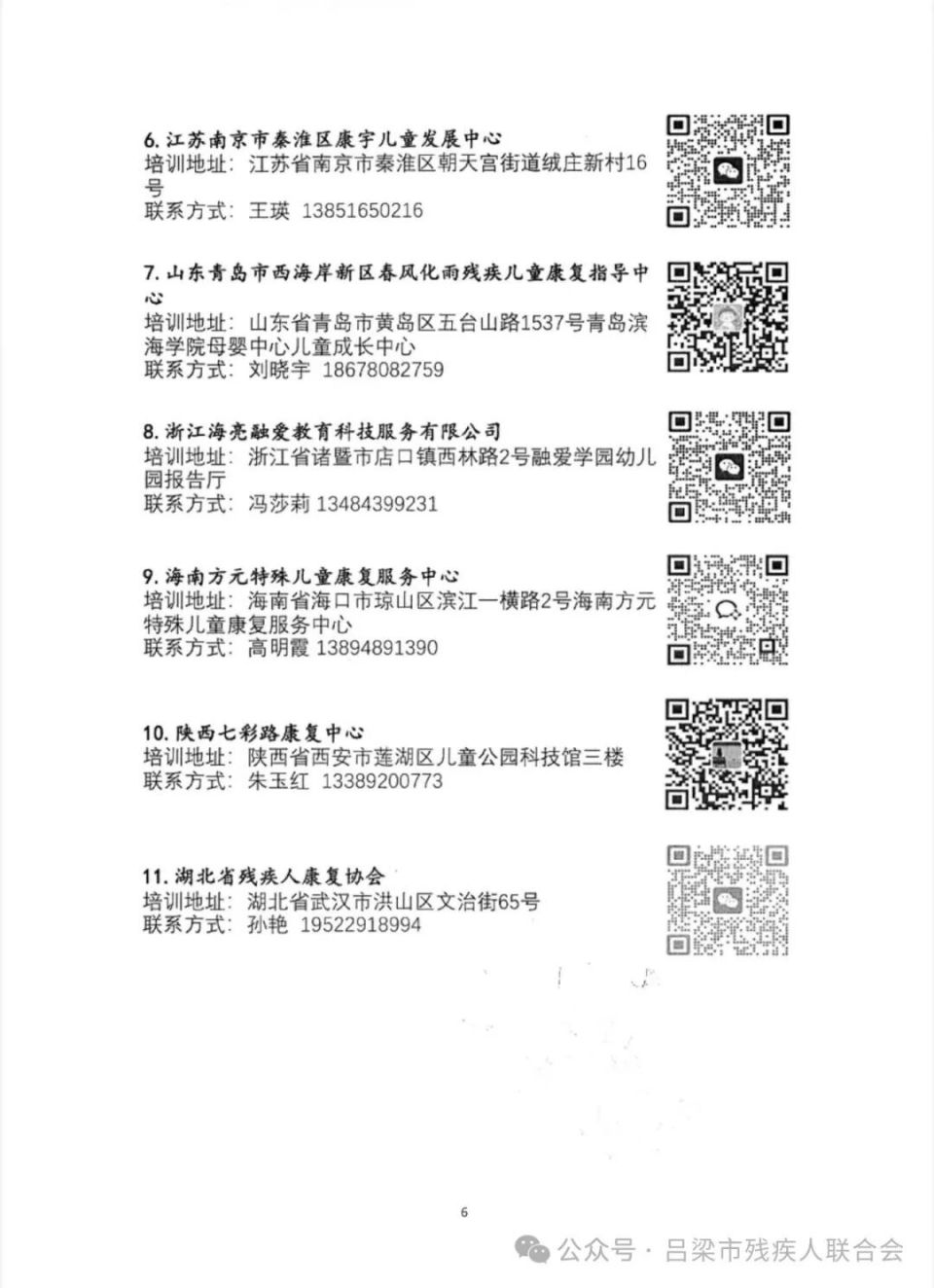 6. 江苏南京市秦淮区康宇儿童发展中心
培训地址：江苏省南京市秦淮区朝天宫街道绒庄新村16号
联系方式：王瑛 13851650216

7. 山东青岛市西海岸新区春风化雨残疾儿童康复指导中心
培训地址：山东省青岛市黄岛区五台山路1537号青岛滨海学院母婴中心儿童成长中心
联系方式：刘晓宇 18678082759

8. 浙江海亮融爱教育科技服务有限公司
培训地址：浙江省诸暨市店口镇西林路2号融爱学园幼儿园报告厅
联系方式：冯莎莉 13484399231

9. 海南方元特殊儿童康复服务中心
培训地址：海南省海口市琼山区滨江一横路2号海南方元特殊儿童康复服务中心
联系方式：高明霞 13894891390

10. 陕西七彩路康复中心
培训地址：陕西省西安市莲湖区儿童公园科技馆三楼
联系方式：朱玉红 13389200773

11. 湖北省残疾人康复协会
培训地址：湖北省武汉市洪山区文治街65号
联系方式：孙艳 19522918994

6

公众号 · 吕梁市残疾人联合会